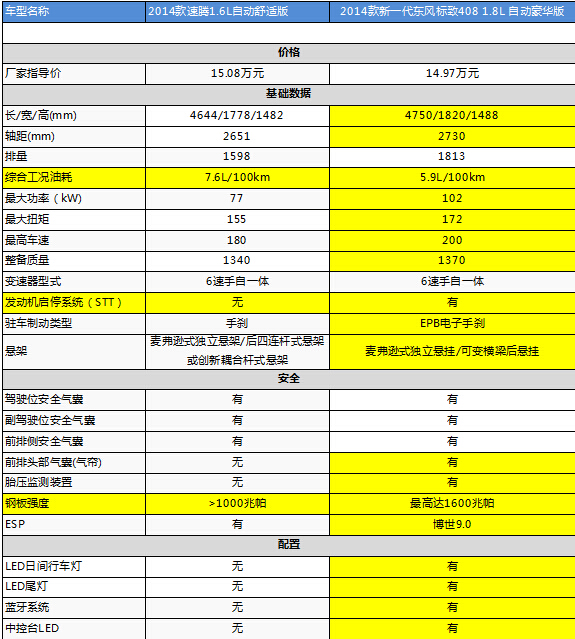 | 车型名称 | 2014款速腾1.6L自动舒适版 | 2014款新一代东风标致408 1.8L 自动豪华版 |
|---|---|---|
| | | |
| 价格 | | |
| 厂家指导价 | 15.08万元 | 14.97万元 |
| 基础数据 | | |
| 长/宽/高(mm) | 4644/1778/1482 | 4750/1820/1488 |
| 轴距(mm) | 2651 | 2730 |
| 排量 | 1598 | 1813 |
| 综合工况油耗 | 7.6L/100km | 5.9L/100km |
| 最大功率（kW) | 77 | 102 |
| 最大扭矩 | 155 | 172 |
| 最高车速 | 180 | 200 |
| 整备质量 | 1340 | 1370 |
| 变速器型式 | 6速手自一体 | 6速手自一体 |
| 发动机启停系统（STT） | 无 | 有 |
| 驻车制动类型 | 手刹 | EPB电子手刹 |
| 悬架 | 麦弗逊式独立悬架/后四连杆式悬架或创新耦合杆式悬架 | 麦弗逊式独立悬挂/可变横梁后悬挂 |
| 安全 | | |
| 驾驶位安全气囊 | 有 | 有 |
| 副驾驶位安全气囊 | 有 | 有 |
| 前排侧安全气囊 | 有 | 有 |
| 前排头部气囊(气帘) | 无 | 有 |
| 胎压监测装置 | 无 | 有 |
| 钢板强度 | >1000兆帕 | 最高达1600兆帕 |
| ESP | 有 | 博世9.0 |
| 配置 | | |
| LED日间行车灯 | 无 | 有 |
| LED尾灯 | 无 | 有 |
| 蓝牙系统 | 无 | 有 |
| 中控台LED | 无 | 有 |